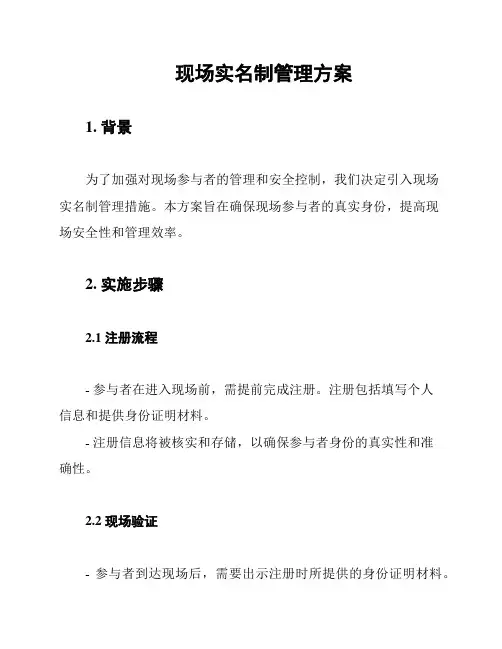 现场实名制管理方案

1. 背景

为了加强对现场参与者的管理和安全控制，我们决定引入现场实名制管理措施。本方案旨在确保现场参与者的真实身份，提高现场安全性和管理效率。

2. 实施步骤

2.1 注册流程

- 参与者在进入现场前，需提前完成注册。注册包括填写个人信息和提供身份证明材料。

- 注册信息将被核实和存储，以确保参与者身份的真实性和准确性。

2.2 现场验证

- 参与者到达现场后，需要出示注册时所提供的身份证明材料。